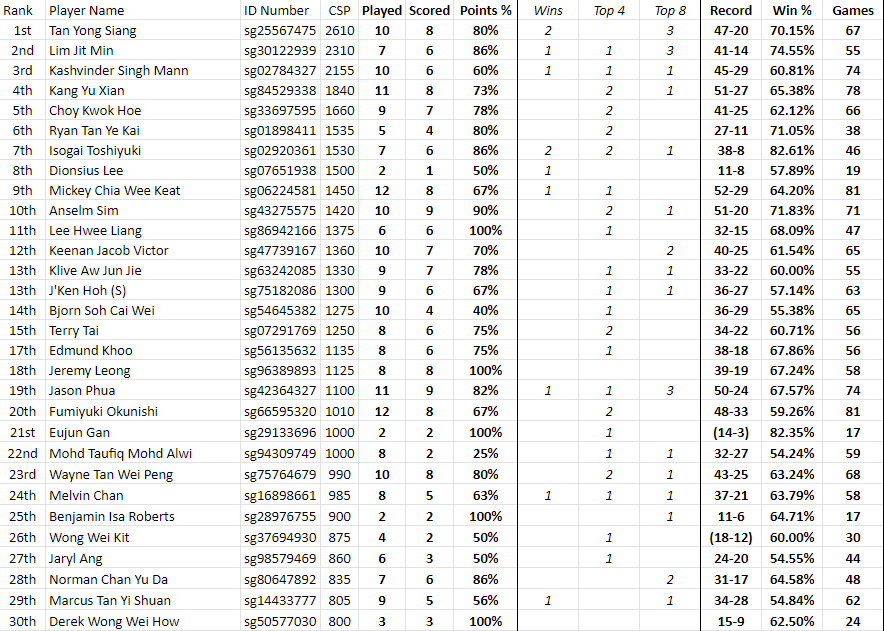 | Rank | Player Name | ID Number | CSP | Played | Scored | Points % | Wins | Top 4 | Top 8 | Record | Win % | Games |
|---|---|---|---|---|---|---|---|---|---|---|---|---|
| 1st | Tan Yong Siang | sg25567475 | 2610 | 10 | 8 | 80% | 2 | | 3 | 47-20 | 70.15% | 67 |
| 2nd | Lim Jit Min | sg30122939 | 2310 | 7 | 6 | 86% | 1 | 1 | 3 | 41-14 | 74.55% | 55 |
| 3rd | Kashvinder Singh Mann | sg02784327 | 2155 | 10 | 6 | 60% | 1 | 1 | 1 | 45-29 | 60.81% | 74 |
| 4th | Kang Yu Xian | sg84529338 | 1840 | 11 | 8 | 73% | | 2 | 1 | 51-27 | 65.38% | 78 |
| 5th | Choy Kwok Hoe | sg33697595 | 1660 | 9 | 7 | 78% | | 2 | | 41-25 | 62.12% | 66 |
| 6th | Ryan Tan Ye Kai | sg01898411 | 1535 | 5 | 4 | 80% | | 2 | | 27-11 | 71.05% | 38 |
| 7th | Isogai Toshiyuki | sg02920361 | 1530 | 7 | 6 | 86% | 2 | 2 | 1 | 38-8 | 82.61% | 46 |
| 8th | Dionsius Lee | sg07651938 | 1500 | 2 | 1 | 50% | 1 | | | 11-8 | 57.89% | 19 |
| 9th | Mickey Chia Wee Keat | sg06224581 | 1450 | 12 | 8 | 67% | 1 | 1 | | 52-29 | 64.20% | 81 |
| 10th | Anselm Sim | sg43275575 | 1420 | 10 | 9 | 90% | | 2 | 1 | 51-20 | 71.83% | 71 |
| 11th | Lee Hwee Liang | sg86942166 | 1375 | 6 | 6 | 100% | | 1 | | 32-15 | 68.09% | 47 |
| 12th | Keenan Jacob Victor | sg47739167 | 1360 | 10 | 7 | 70% | | | 2 | 40-25 | 61.54% | 65 |
| 13th | Klive Aw Jun Jie | sg63242085 | 1330 | 9 | 7 | 78% | | 1 | 1 | 33-22 | 60.00% | 55 |
| 13th | J'Ken Hoh (S) | sg75182086 | 1300 | 9 | 6 | 67% | | 1 | 1 | 36-27 | 57.14% | 63 |
| 14th | Bjorn Soh Cai Wei | sg54645382 | 1275 | 10 | 4 | 40% | | 1 | | 36-29 | 55.38% | 65 |
| 15th | Terry Tai | sg07291769 | 1250 | 8 | 6 | 75% | | 2 | | 34-22 | 60.71% | 56 |
| 17th | Edmund Khoo | sg56135632 | 1135 | 8 | 6 | 75% | | 1 | | 38-18 | 67.86% | 56 |
| 18th | Jeremy Leong | sg96389893 | 1125 | 8 | 8 | 100% | | | | 39-19 | 67.24% | 58 |
| 19th | Jason Phua | sg42364327 | 1100 | 11 | 9 | 82% | 1 | 1 | 3 | 50-24 | 67.57% | 74 |
| 20th | Fumiyuki Okunishi | sg66595320 | 1010 | 12 | 8 | 67% | | 2 | | 48-33 | 59.26% | 81 |
| 21st | Eujun Gan | sg29133696 | 1000 | 2 | 2 | 100% | | 1 | | (14-3) | 82.35% | 17 |
| 22nd | Mohd Taufiq Mohd Alwi | sg94309749 | 1000 | 8 | 2 | 25% | | 1 | 1 | 32-27 | 54.24% | 59 |
| 23rd | Wayne Tan Wei Peng | sg75764679 | 990 | 10 | 8 | 80% | | 2 | 1 | 43-25 | 63.24% | 68 |
| 24th | Melvin Chan | sg16898661 | 985 | 8 | 5 | 63% | 1 | 1 | 1 | 37-21 | 63.79% | 58 |
| 25th | Benjamin Isa Roberts | sg28976755 | 900 | 2 | 2 | 100% | | | 1 | 11-6 | 64.71% | 17 |
| 26th | Wong Wei Kit | sg37694930 | 875 | 4 | 2 | 50% | | 1 | | (18-12) | 60.00% | 30 |
| 27th | Jaryl Ang | sg98579469 | 860 | 6 | 3 | 50% | | 1 | | 24-20 | 54.55% | 44 |
| 28th | Norman Chan Yu Da | sg80647892 | 835 | 7 | 6 | 86% | | | 2 | 31-17 | 64.58% | 48 |
| 29th | Marcus Tan Yi Shuan | sg14433777 | 805 | 9 | 5 | 56% | 1 | | 1 | 34-28 | 54.84% | 62 |
| 30th | Derek Wong Wei How | sg50577030 | 800 | 3 | 3 | 100% | | | | 15-9 | 62.50% | 24 |